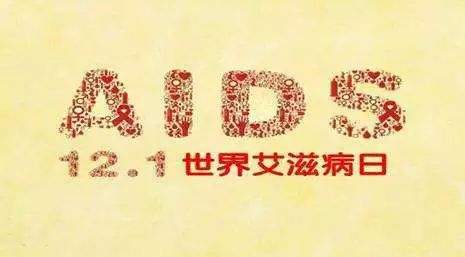 AIDS

12.1 世界艾滋病日